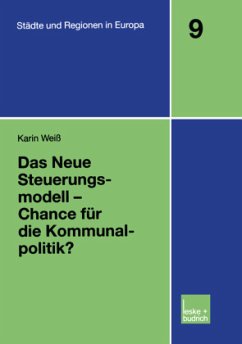 Städte und Regionen in Europa

9

Karin Weiß

Das Neue Steuerungsmodell – Chance für die Kommunalpolitik?

leske + budrich